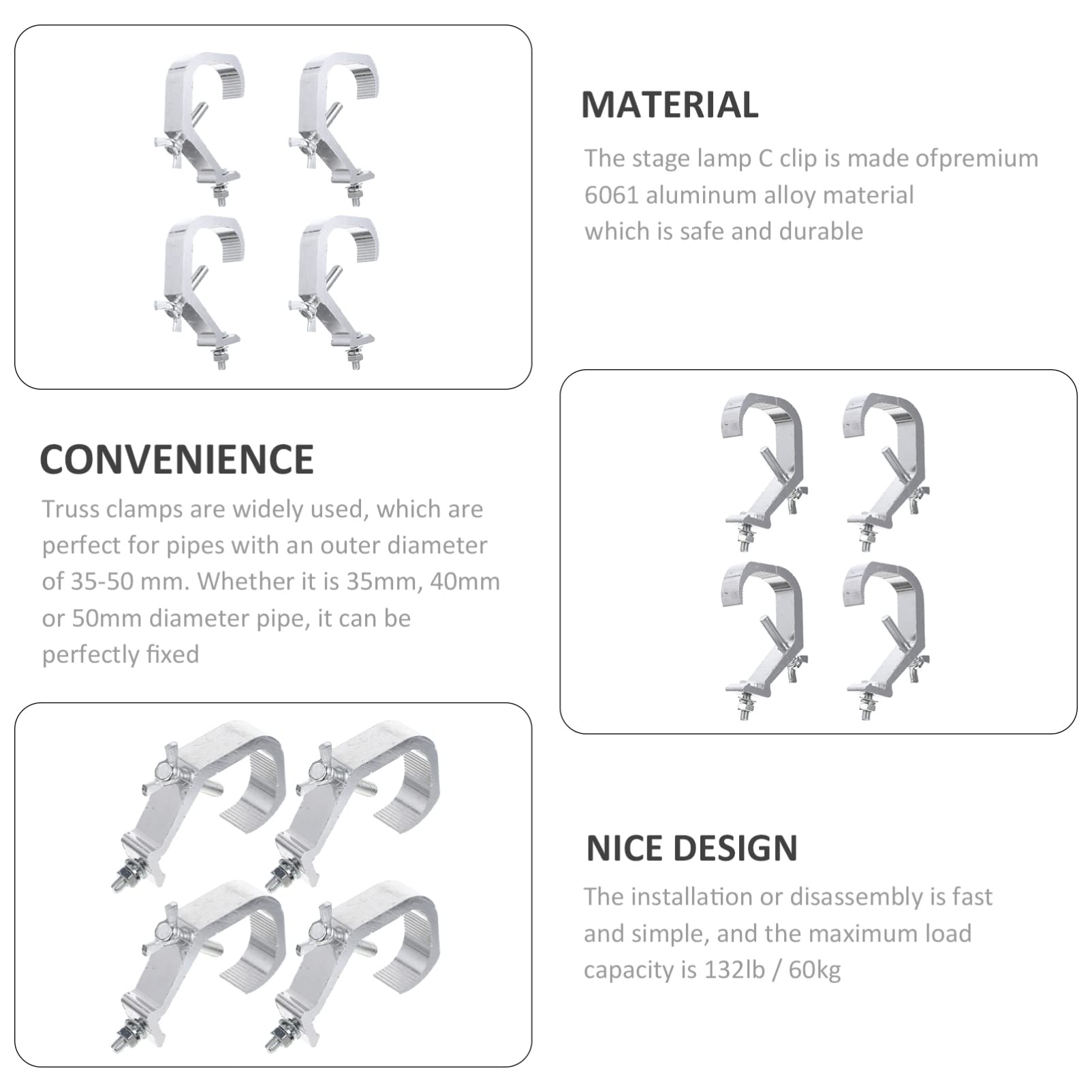 MATERIAL

The stage lamp C clip is made ofpremium 6061 aluminum alloy material which is safe and durable

CONVENIENCE

Truss clamps are widely used, which are perfect for pipes with an outer diameter of 35-50 mm. Whether it is 35mm, 40mm or 50mm diameter pipe, it can be perfectly fixed

NICE DESIGN

The installation or disassembly is fast and simple, and the maximum load capacity is 132lb / 60kg